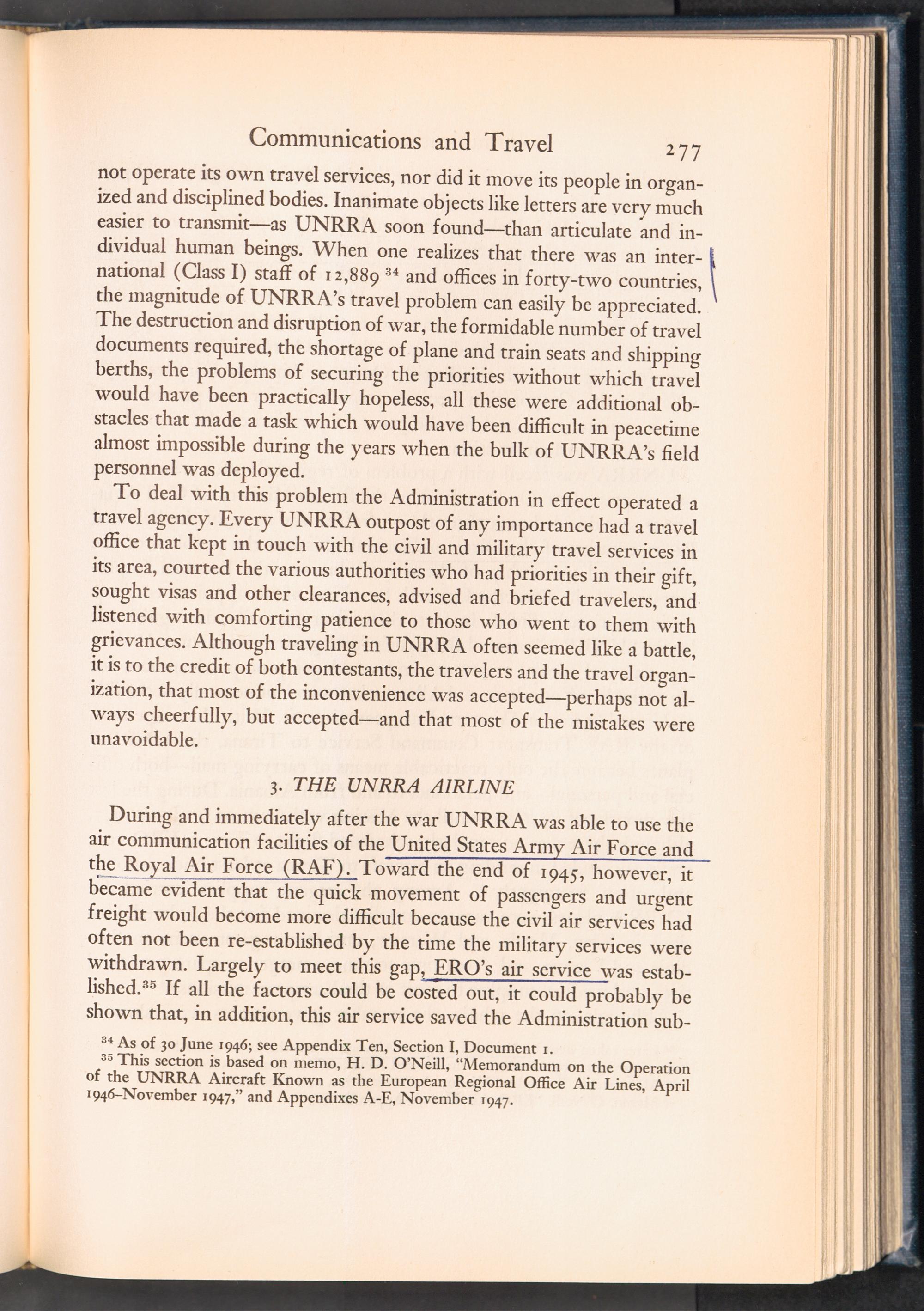 Communications and Travel 277

not operate its own travel services, nor did it move its people in organized and disciplined bodies. Inanimate objects like letters are very much easier to transmit—as UNRRA soon found—than articulate and individual human beings. When one realizes that there was an international (Class I) staff of 12,889 $^{34}$ and offices in forty-two countries, the magnitude of UNRRA's travel problem can easily be appreciated. The destruction and disruption of war, the formidable number of travel documents required, the shortage of plane and train seats and shipping berths, the problems of securing the priorities without which travel would have been practically hopeless, all these were additional obstacles that made a task which would have been difficult in peacetime almost impossible during the years when the bulk of UNRRA's field personnel was deployed.

To deal with this problem the Administration in effect operated a travel agency. Every UNRRA outpost of any importance had a travel office that kept in touch with the civil and military travel services in its area, courted the various authorities who had priorities in their gift, sought visas and other clearances, advised and briefed travelers, and listened with comforting patience to those who went to them with grievances. Although traveling in UNRRA often seemed like a battle, it is to the credit of both contestants, the travelers and the travel organization, that most of the inconvenience was accepted—perhaps not always cheerfully, but accepted—and that most of the mistakes were unavoidable.

3. THE UNRRA AIRLINE

During and immediately after the war UNRRA was able to use the air communication facilities of the United States Army Air Force and the Royal Air Force (RAF). Toward the end of 1945, however, it became evident that the quick movement of passengers and urgent freight would become more difficult because the civil air services had often not been re-established by the time the military services were withdrawn. Largely to meet this gap, ERO's air service was established.$^{35}$ If all the factors could be costed out, it could probably be shown that, in addition, this air service saved the Administration sub-

$^{34}$ As of 30 June 1946; see Appendix Ten, Section I, Document 1.
$^{35}$ This section is based on memo, H. D. O'Neill, "Memorandum on the Operation of the UNRRA Aircraft Known as the European Regional Office Air Lines, April 1946–November 1947," and Appendixes A-E, November 1947.